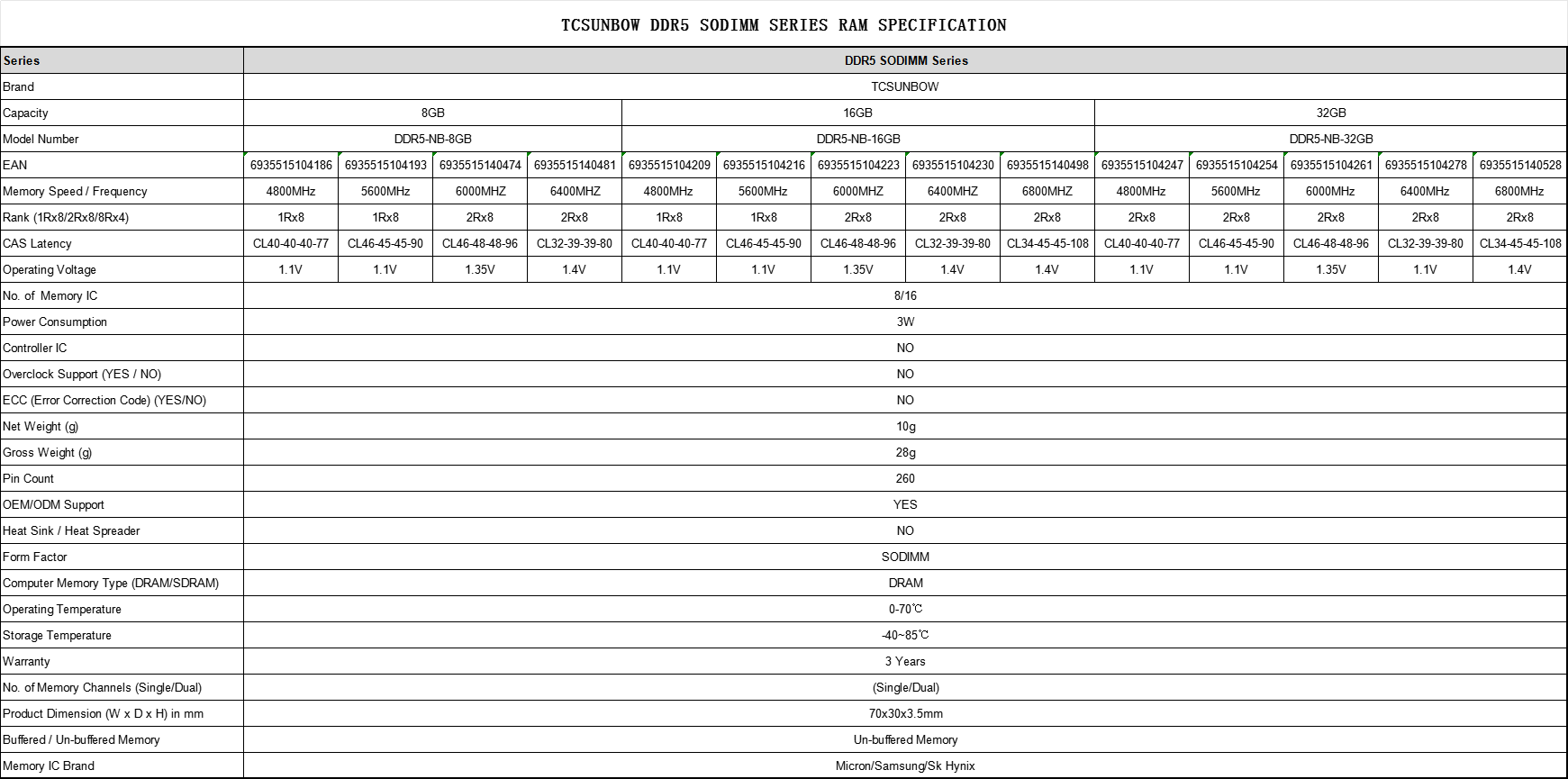 TCSUNBOW DDR5 SODIMM SERIES RAM SPECIFICATION

| Series | DDR5 SODIMM Series | | | | | | | | | | | | | |
|---|---|---|---|---|---|---|---|---|---|---|---|---|---|---|
| Brand | TCSUNBOW | | | | | | | | | | | | | |
| Capacity | 8GB | | | | 16GB | | | | | 32GB | | | | |
| Model Number | DDR5-NB-8GB | | | | DDR5-NB-16GB | | | | | DDR5-NB-32GB | | | | |
| EAN | 6935515104186 | 6935515104193 | 6935515140474 | 6935515140481 | 6935515104209 | 6935515104216 | 6935515104223 | 6935515104230 | 6935515140498 | 6935515104247 | 6935515104254 | 6935515104261 | 6935515104278 | 6935515140528 |
| Memory Speed / Frequency | 4800MHz | 5600MHz | 6000MHZ | 6400MHZ | 4800MHz | 5600MHz | 6000MHZ | 6400MHZ | 6800MHZ | 4800MHz | 5600MHz | 6000MHz | 6400MHz | 6800MHz |
| Rank (1Rx8/2Rx8/8Rx4) | 1Rx8 | 1Rx8 | 2Rx8 | 2Rx8 | 1Rx8 | 1Rx8 | 2Rx8 | 2Rx8 | 2Rx8 | 2Rx8 | 2Rx8 | 2Rx8 | 2Rx8 | 2Rx8 |
| CAS Latency | CL40-40-40-77 | CL46-45-45-90 | CL46-48-48-96 | CL32-39-39-80 | CL40-40-40-77 | CL46-45-45-90 | CL46-48-48-96 | CL32-39-39-80 | CL34-45-45-108 | CL40-40-40-77 | CL46-45-45-90 | CL46-48-48-96 | CL32-39-39-80 | CL34-45-45-108 |
| Operating Voltage | 1.1V | 1.1V | 1.35V | 1.4V | 1.1V | 1.1V | 1.35V | 1.4V | 1.4V | 1.1V | 1.1V | 1.35V | 1.1V | 1.4V |
| No. of Memory IC | 8/16 | | | | | | | | | | | | | |
| Power Consumption | 3W | | | | | | | | | | | | | |
| Controller IC | NO | | | | | | | | | | | | | |
| Overclock Support (YES / NO) | NO | | | | | | | | | | | | | |
| ECC (Error Correction Code) (YES/NO) | NO | | | | | | | | | | | | | |
| Net Weight (g) | 10g | | | | | | | | | | | | | |
| Gross Weight (g) | 28g | | | | | | | | | | | | | |
| Pin Count | 260 | | | | | | | | | | | | | |
| OEM/ODM Support | YES | | | | | | | | | | | | | |
| Heat Sink / Heat Spreader | NO | | | | | | | | | | | | | |
| Form Factor | SODIMM | | | | | | | | | | | | | |
| Computer Memory Type (DRAM/SDRAM) | DRAM | | | | | | | | | | | | | |
| Operating Temperature | 0-70℃ | | | | | | | | | | | | | |
| Storage Temperature | -40~85℃ | | | | | | | | | | | | | |
| Warranty | 3 Years | | | | | | | | | | | | | |
| No. of Memory Channels (Single/Dual) | (Single/Dual) | | | | | | | | | | | | | |
| Product Dimension (W x D x H) in mm | 70x30x3.5mm | | | | | | | | | | | | | |
| Buffered / Un-buffered Memory | Un-buffered Memory | | | | | | | | | | | | | |
| Memory IC Brand | Micron/Samsung/Sk Hynix | | | | | | | | | | | | | |